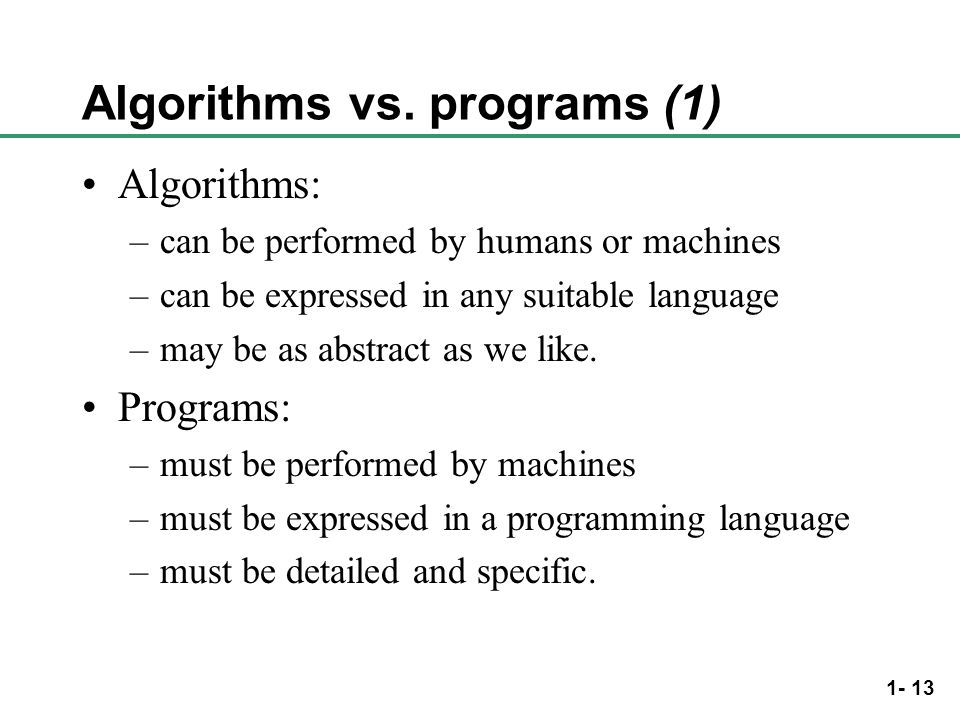 Algorithms vs. programs (1)

• Algorithms:
– can be performed by humans or machines
– can be expressed in any suitable language
– may be as abstract as we like.

• Programs:
– must be performed by machines
– must be expressed in a programming language
– must be detailed and specific.

1- 13